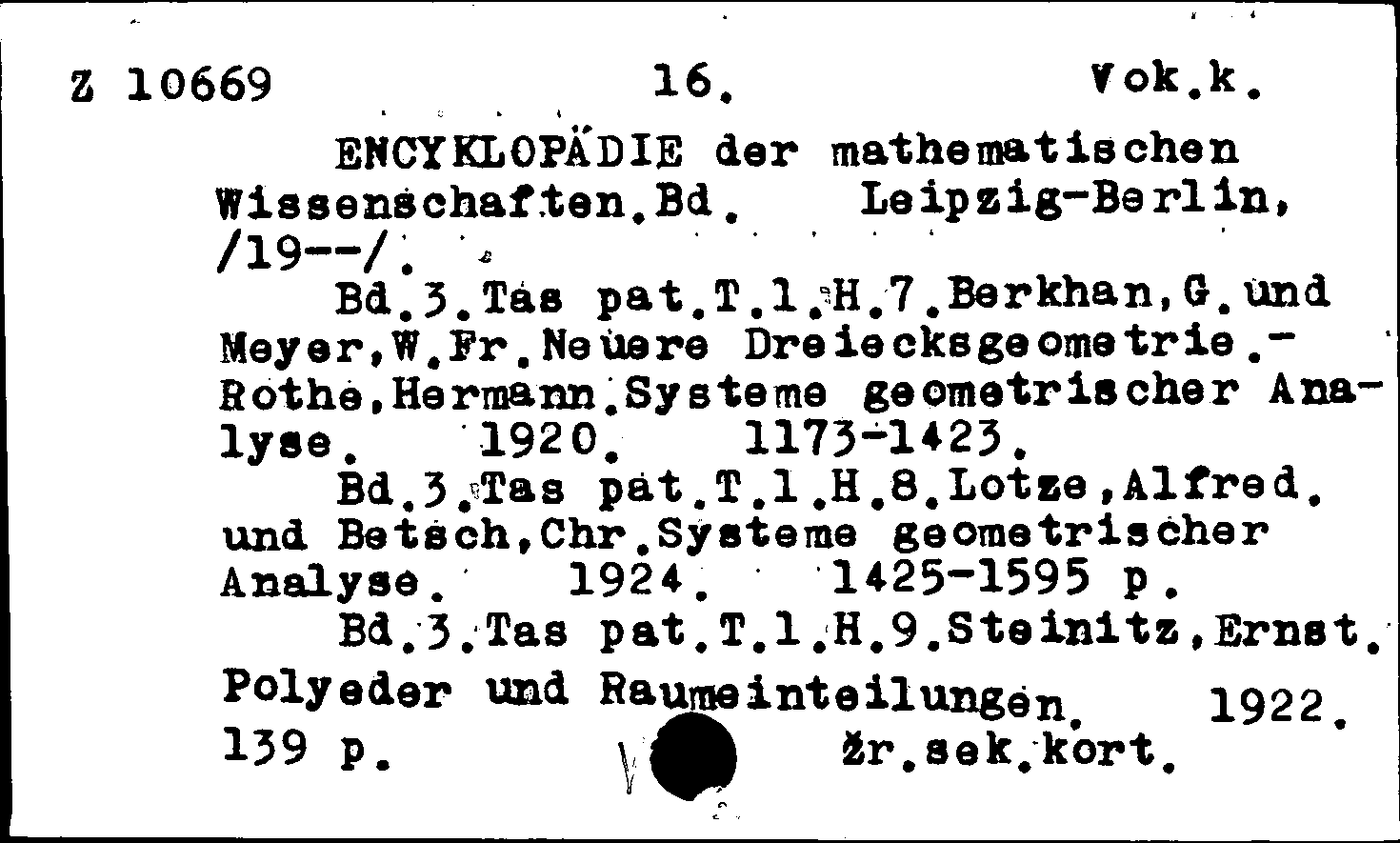 Z 10669 16. Vok.k.

ENCYKLOPÄDIE der mathematischen Wissenschaften.Bd. Leipzig-Berlin, /19--/.

Bd.3.Tas pat.T.1.H.7.Berkhan,G.und Meyer,W.Fr.Neuere Dreiecksgeometrie.- Rothe,Hermann.Systeme geometrischer Analyse. 1920. 1173-1423.

Bd.3.Tas pat.T.1.H.8.Lotze,Alfred. und Betsch,Chr.Systeme geometrischer Analyse. 1924. 1425-1595 p.

Bd.3.Tas pat.T.1.H.9.Steinitz,Ernst. Polyeder und Raumeinteilungen. 1922. 139 p. Žr.sek.kort.